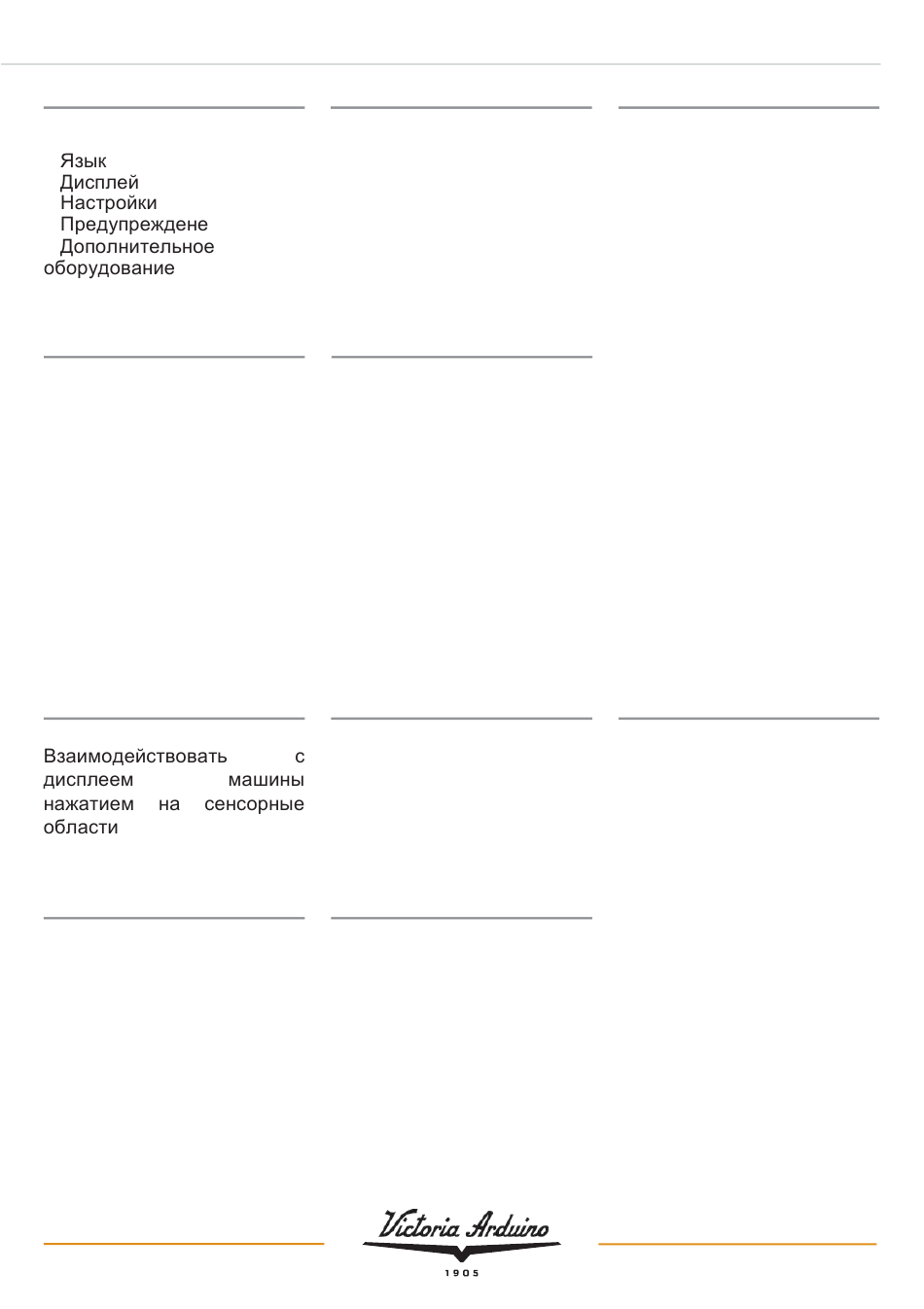 Язык
Дисплей
Настройки
Предупреждене
Дополнительное оборудование

Взаимодействовать с дисплеем машины нажатием на сенсорные области

Victoria Arduino
1905